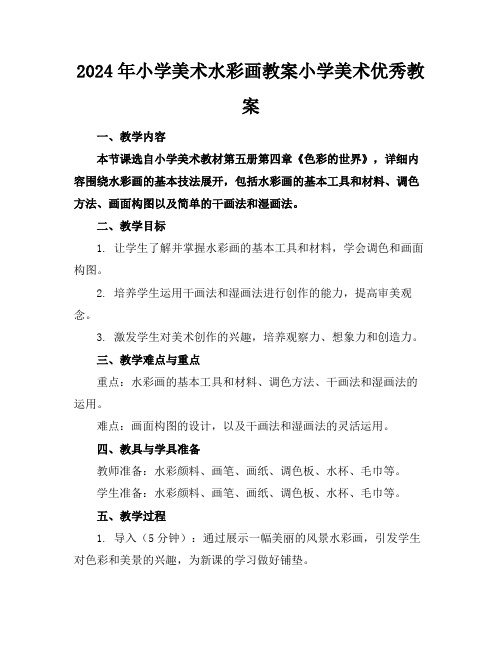 2024年小学美术水彩画教案小学美术优秀教案

一、教学内容

本节课选自小学美术教材第五册第四章《色彩的世界》，详细内容围绕水彩画的基本技法展开，包括水彩画的基本工具和材料、调色方法、画面构图以及简单的干画法和湿画法。

二、教学目标

1. 让学生了解并掌握水彩画的基本工具和材料，学会调色和画面构图。

2. 培养学生运用干画法和湿画法进行创作的能力，提高审美观念。

3. 激发学生对美术创作的兴趣，培养观察力、想象力和创造力。

三、教学难点与重点

重点：水彩画的基本工具和材料、调色方法、干画法和湿画法的运用。

难点：画面构图的设计，以及干画法和湿画法的灵活运用。

四、教具与学具准备

教师准备：水彩颜料、画笔、画纸、调色板、水杯、毛巾等。

学生准备：水彩颜料、画笔、画纸、调色板、水杯、毛巾等。

五、教学过程

1. 导入（5分钟）：通过展示一幅美丽的风景水彩画，引发学生对色彩和美景的兴趣，为新课的学习做好铺垫。